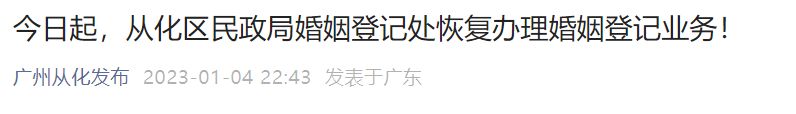 今日起，从化区民政局婚姻登记处恢复办理婚姻登记业务！

广州从化发布 2023-01-04 22:43 发表于广东